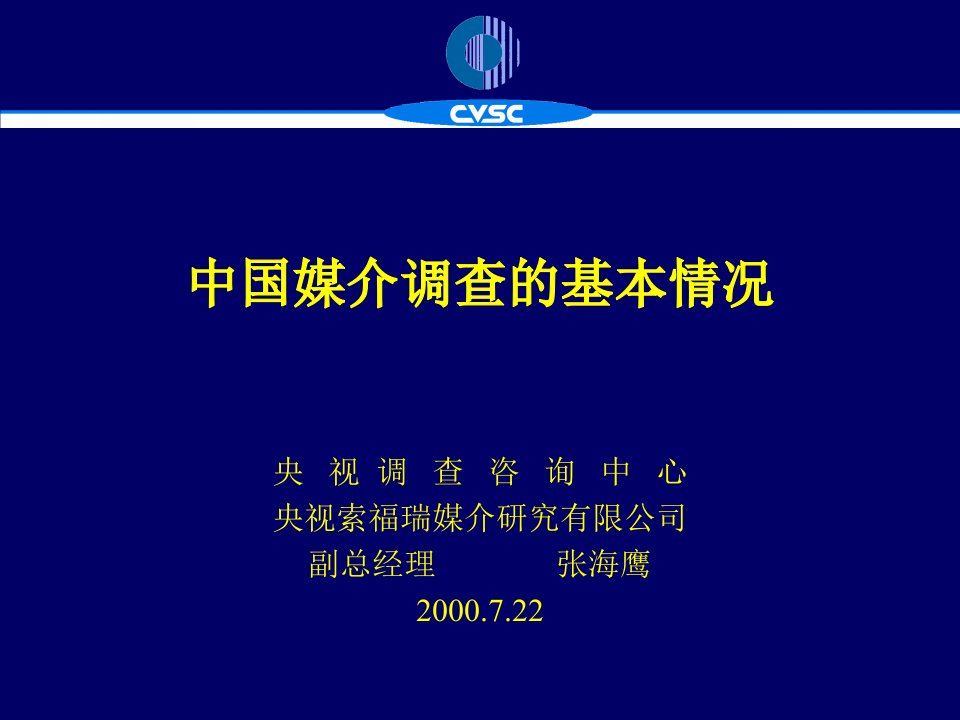 CVSC

中国媒介调查的基本情况

央 视 调 查 咨 询 中 心
央视索福瑞媒介研究有限公司
副总经理 张海鹰
2000.7.22